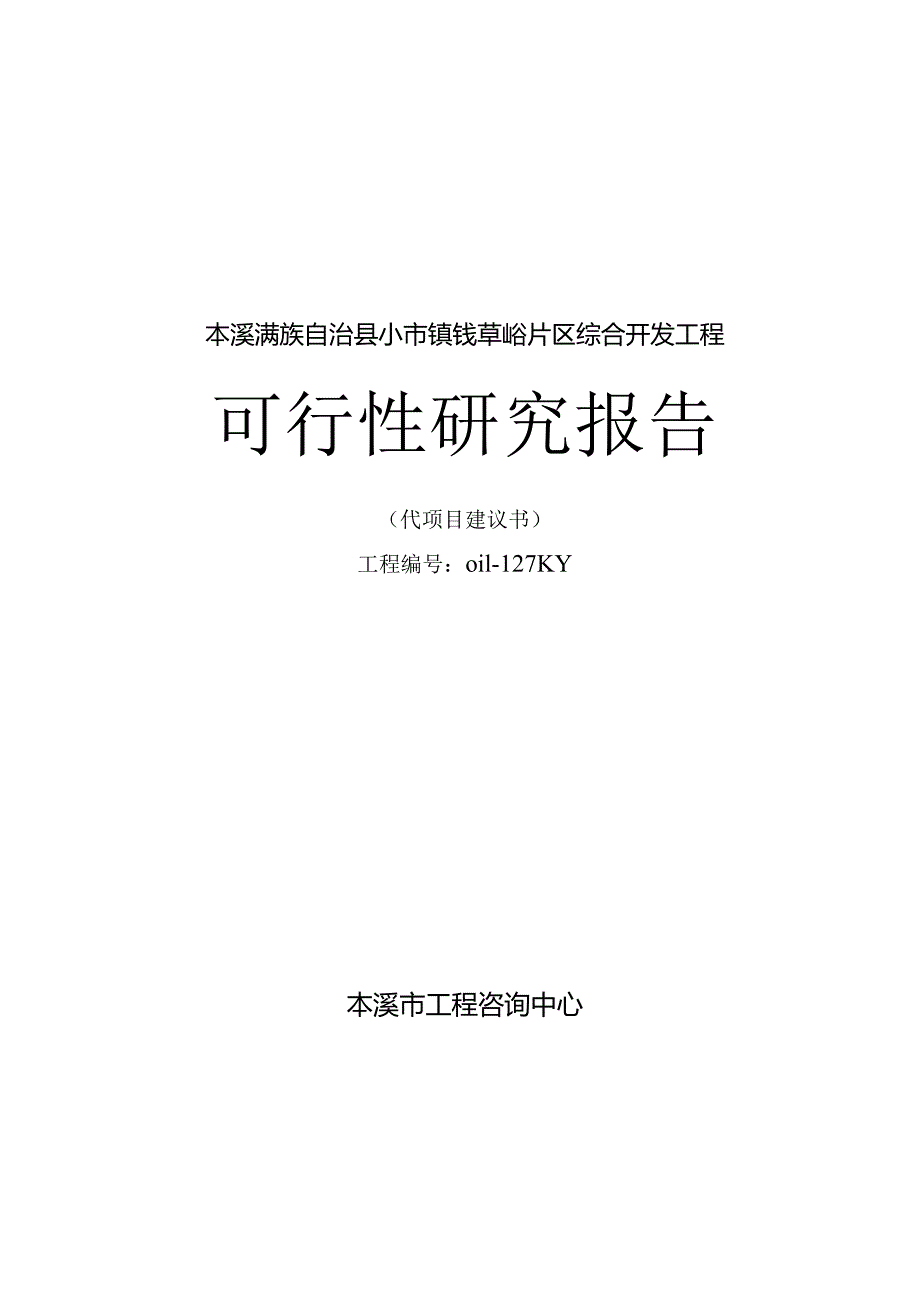 本溪满族自治县小市镇钱草峪片区综合开发工程

可行性研究报告

（代项目建议书）

工程编号：oil-127KY

本溪市工程咨询中心